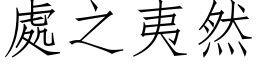 處之夷然